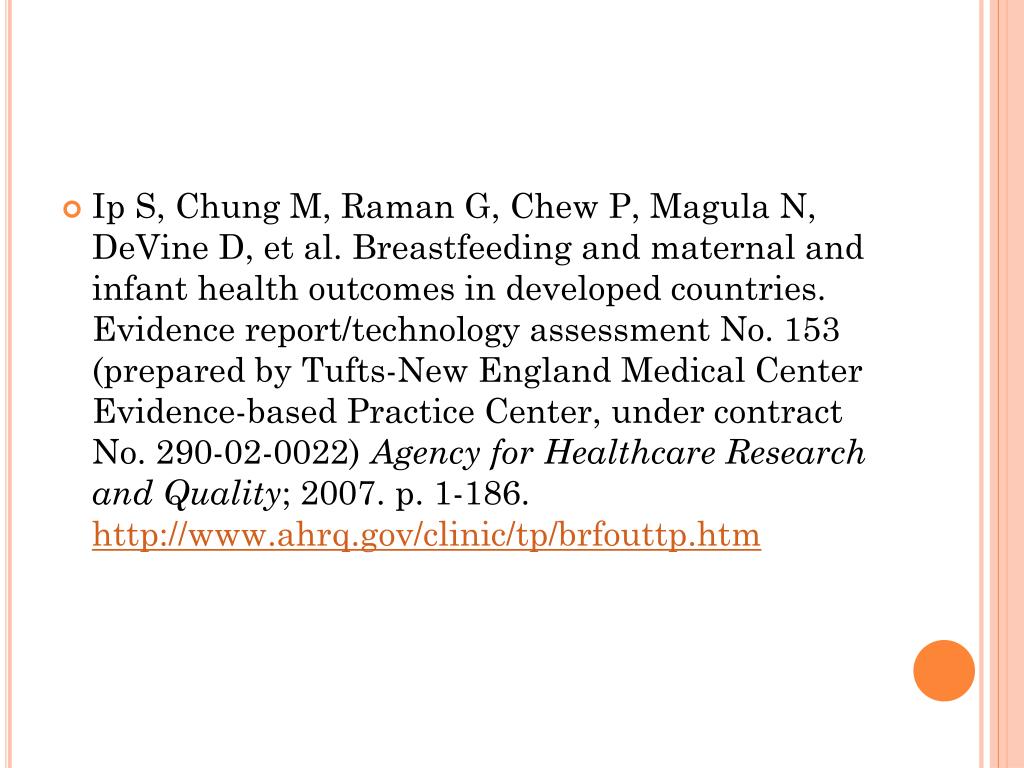 Ip S, Chung M, Raman G, Chew P, Magula N, DeVine D, et al. Breastfeeding and maternal and infant health outcomes in developed countries. Evidence report/technology assessment No. 153 (prepared by Tufts-New England Medical Center Evidence-based Practice Center, under contract No. 290-02-0022) Agency for Healthcare Research and Quality; 2007. p. 1-186. http://www.ahrq.gov/clinic/tp/brfouttp.htm